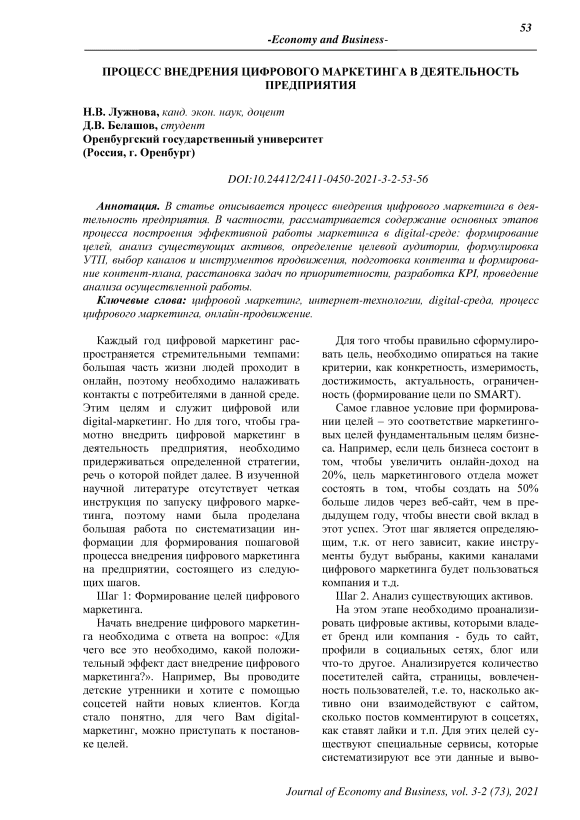 53

-Economy and Business-

ПРОЦЕСС ВНЕДРЕНИЯ ЦИФРОВОГО МАРКЕТИНГА В ДЕЯТЕЛЬНОСТЬ ПРЕДПРИЯТИЯ

Н.В. Лужнова, канд. экон. наук, доцент
Д.В. Белашов, студент
Оренбургский государственный университет
(Россия, г. Оренбург)

DOI:10.24412/2411-0450-2021-3-2-53-56

Аннотация. В статье описывается процесс внедрения цифрового маркетинга в деятельность предприятия. В частности, рассматривается содержание основных этапов процесса построения эффективной работы маркетинга в digital-среде: формирование целей, анализ существующих активов, определение целевой аудитории, формулировка УТП, выбор каналов и инструментов продвижения, подготовка контента и формирование контент-плана, расстановка задач по приоритетности, разработка KPI, проведение анализа осуществленной работы.

Ключевые слова: цифровой маркетинг, интернет-технологии, digital-среда, процесс цифрового маркетинга, онлайн-продвижение.

Каждый год цифровой маркетинг распространяется стремительными темпами: большая часть жизни людей проходит в онлайн, поэтому необходимо налаживать контакты с потребителями в данной среде. Этим целям и служит цифровой или digital-маркетинг. Но для того, чтобы грамотно внедрить цифровой маркетинг в деятельность предприятия, необходимо придерживаться определенной стратегии, речь о которой пойдет далее. В изученной научной литературе отсутствует четкая инструкция по запуску цифрового маркетинга, поэтому нами была проделана большая работа по систематизации информации для формирования пошаговой процесса внедрения цифрового маркетинга на предприятии, состоящего из следующих шагов.

Шаг 1: Формирование целей цифрового маркетинга.

Начать внедрение цифрового маркетинга необходима с ответа на вопрос: «Для чего все это необходимо, какой положительный эффект даст внедрение цифрового маркетинга?». Например, Вы проводите детские утренники и хотите с помощью соцсетей найти новых клиентов. Когда стало понятно, для чего Вам digital-маркетинг, можно приступать к постановке целей.

Для того чтобы правильно сформулировать цель, необходимо опираться на такие критерии, как конкретность, измеримость, достижимость, актуальность, ограниченность (формирование цели по SMART).

Самое главное условие при формировании целей – это соответствие маркетинговых целей фундаментальным целям бизнеса. Например, если цель бизнеса состоит в том, чтобы увеличить онлайн-доход на 20%, цель маркетингового отдела может состоять в том, чтобы создать на 50% больше лидов через веб-сайт, чем в предыдущем году, чтобы внести свой вклад в этот успех. Этот шаг является определяющим, т.к. от него зависит, какие инструменты будут выбраны, какими каналами цифрового маркетинга будет пользоваться компания и т.д.

Шаг 2. Анализ существующих активов.

На этом этапе необходимо проанализировать цифровые активы, которыми владеет бренд или компания - будь то сайт, профили в социальных сетях, блог или что-то другое. Анализируется количество посетителей сайта, страницы, вовлеченность пользователей, т.е. то, насколько активно они взаимодействуют с сайтом, сколько постов комментируют в соцсетях, как ставят лайки и т.п. Для этих целей существуют специальные сервисы, которые систематизируют все эти данные и выво-

Journal of Economy and Business, vol. 3-2 (73), 2021